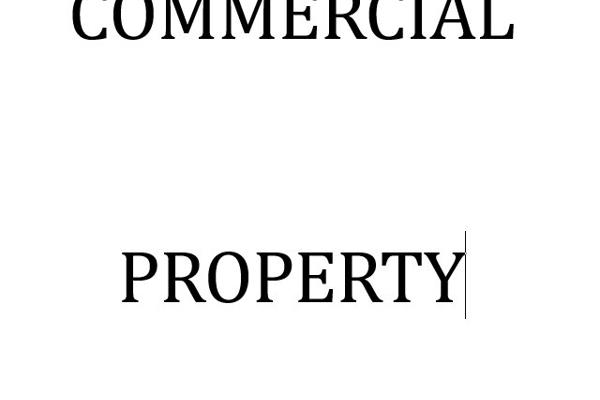 COMMERCIAL

PROPERTY